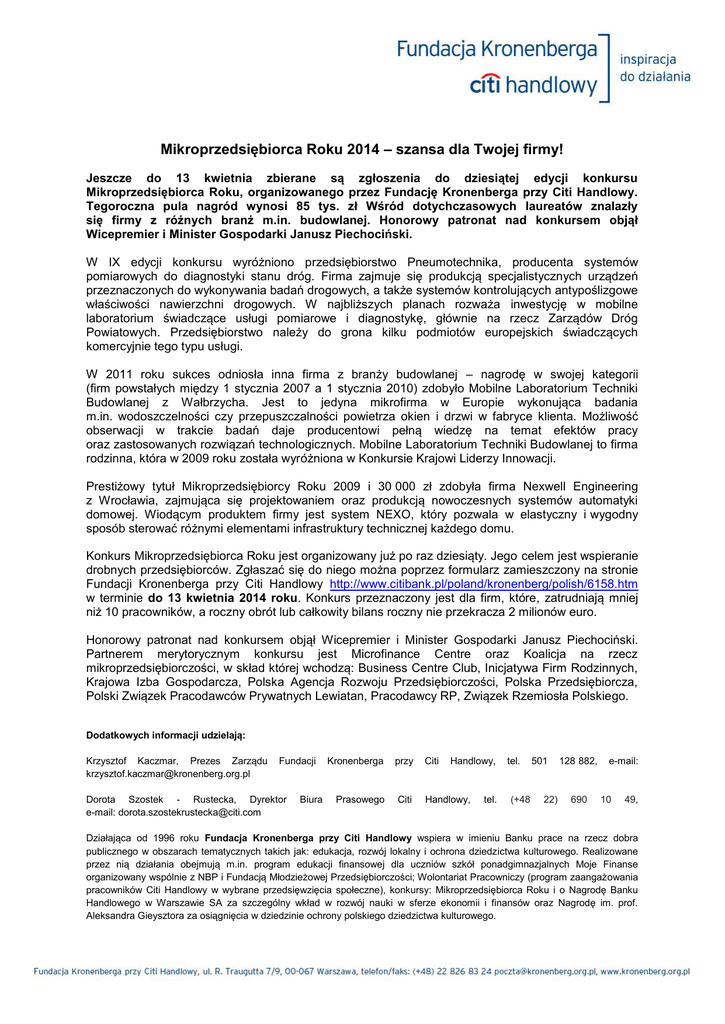 Fundacja Kronenberga
citi handlowy
inspiracja do działania

Mikroprzedsiębiorca Roku 2014 – szansa dla Twojej firmy!

Jeszcze do 13 kwietnia zbierane są zgłoszenia do dziesiątej edycji konkursu Mikroprzedsiębiorca Roku, organizowanego przez Fundację Kronenberga przy Citi Handlowy. Tegoroczna pula nagród wynosi 85 tys. zł Wśród dotychczasowych laureatów znalazły się firmy z różnych branż m.in. budowlanej. Honorowy patronat nad konkursem objął Wicepremier i Minister Gospodarki Janusz Piechociński.

W IX edycji konkursu wyróżniono przedsiębiorstwo Pneumotechnika, producenta systemów pomiarowych do diagnostyki stanu dróg. Firma zajmuje się produkcją specjalistycznych urządzeń przeznaczonych do wykonywania badań drogowych, a także systemów kontrolujących antypoślizgowe właściwości nawierzchni drogowych. W najbliższych planach rozważa inwestycję w mobilne laboratorium świadczące usługi pomiarowe i diagnostykę, głównie na rzecz Zarządów Dróg Powiatowych. Przedsiębiorstwo należy do grona kilku podmiotów europejskich świadczących komercyjnie tego typu usługi.

W 2011 roku sukces odniosła inna firma z branży budowlanej – nagrodę w swojej kategorii (firm powstałych między 1 stycznia 2007 a 1 stycznia 2010) zdobyło Mobilne Laboratorium Techniki Budowlanej z Wałbrzycha. Jest to jedyna mikrofirma w Europie wykonująca badania m.in. wodoszczelności czy przepuszczalności powietrza okien i drzwi w fabryce klienta. Możliwość obserwacji w trakcie badań daje producentowi pełną wiedzę na temat efektów pracy oraz zastosowanych rozwiązań technologicznych. Mobilne Laboratorium Techniki Budowlanej to firma rodzinna, która w 2009 roku została wyróżniona w Konkursie Krajowi Liderzy Innowacji.

Prestiżowy tytuł Mikroprzedsiębiorcy Roku 2009 i 30 000 zł zdobyła firma Nexwell Engineering z Wrocławia, zajmująca się projektowaniem oraz produkcją nowoczesnych systemów automatyki domowej. Wiodącym produktem firmy jest system NEXO, który pozwala w elastyczny i wygodny sposób sterować różnymi elementami infrastruktury technicznej każdego domu.

Konkurs Mikroprzedsiębiorca Roku jest organizowany już po raz dziesiąty. Jego celem jest wspieranie drobnych przedsiębiorców. Zgłaszać się do niego można poprzez formularz zamieszczony na stronie Fundacji Kronenberga przy Citi Handlowy http://www.citibank.pl/poland/kronenberg/polish/6158.htm w terminie do 13 kwietnia 2014 roku. Konkurs przeznaczony jest dla firm, które, zatrudniają mniej niż 10 pracowników, a roczny obrót lub całkowity bilans roczny nie przekracza 2 milionów euro.

Honorowy patronat nad konkursem objął Wicepremier i Minister Gospodarki Janusz Piechociński. Partnerem merytorycznym konkursu jest Microfinance Centre oraz Koalicja na rzecz mikroprzedsiębiorczości, w skład której wchodzą: Business Centre Club, Inicjatywa Firm Rodzinnych, Krajowa Izba Gospodarcza, Polska Agencja Rozwoju Przedsiębiorczości, Polska Przedsiębiorcza, Polski Związek Pracodawców Prywatnych Lewiatan, Pracodawcy RP, Związek Rzemiosła Polskiego.

Dodatkowych informacji udzielają:

Krzysztof Kaczmar, Prezes Zarządu Fundacji Kronenberga przy Citi Handlowy, tel. 501 128 882, e-mail: krzysztof.kaczmar@kronenberg.org.pl

Dorota Szostek - Rustecka, Dyrektor Biura Prasowego Citi Handlowy, tel. (+48 22) 690 10 49, e-mail: dorota.szostekrustecka@citi.com

Działająca od 1996 roku Fundacja Kronenberga przy Citi Handlowy wspiera w imieniu Banku prace na rzecz dobra publicznego w obszarach tematycznych takich jak: edukacja, rozwój lokalny i ochrona dziedzictwa kulturowego. Realizowane przez nią działania obejmują m.in. program edukacji finansowej dla uczniów szkół ponadgimnazjalnych Moje Finanse organizowany wspólnie z NBP i Fundacją Młodzieżowej Przedsiębiorczości; Wolontariat Pracowniczy (program zaangażowania pracowników Citi Handlowy w wybrane przedsięwzięcia społeczne), konkursy: Mikroprzedsiębiorca Roku i o Nagrodę Banku Handlowego w Warszawie SA za szczególny wkład w rozwój nauki w sferze ekonomii i finansów oraz Nagrodę im. prof. Aleksandra Gieysztora za osiągnięcia w dziedzinie ochrony polskiego dziedzictwa kulturowego.

Fundacja Kronenberga przy Citi Handlowy, ul. R. Traugutta 7/9, 00-067 Warszawa, telefon/faks: (+48) 22 826 83 24 poczta@kronenberg.org.pl, www.kronenberg.org.pl